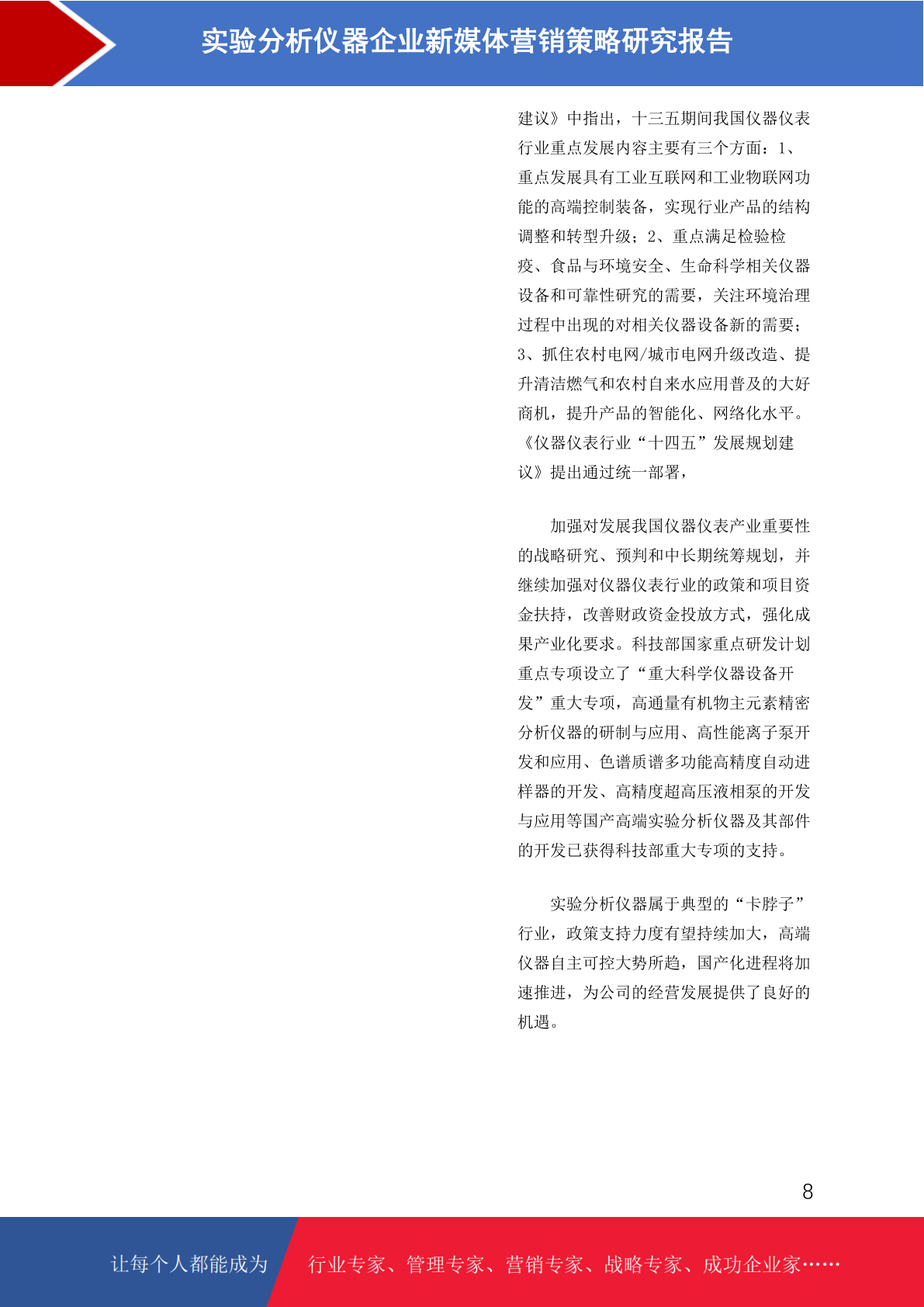 实验分析仪器企业新媒体营销策略研究报告

建议》中指出，十三五期间我国仪器仪表行业重点发展内容主要有三个方面：1、重点发展具有工业互联网和工业物联网功能的高端控制装备，实现行业产品的结构调整和转型升级；2、重点满足检验检疫、食品与环境安全、生命科学相关仪器设备和可靠性研究的需要，关注环境治理过程中出现的对相关仪器设备新的需要；3、抓住农村电网/城市电网升级改造、提升清洁燃气和农村自来水应用普及的大好商机，提升产品的智能化、网络化水平。《仪器仪表行业“十四五”发展规划建议》提出通过统一部署，

加强对发展我国仪器仪表产业重要性的战略研究、预判和中长期统筹规划，并继续加强对仪器仪表行业的政策和项目资金扶持，改善财政资金投放方式，强化成果产业化要求。科技部国家重点研发计划重点专项设立了“重大科学仪器设备开发”重大专项，高通量有机物主元素精密分析仪器的研制与应用、高性能离子泵开发和应用、色谱质谱多功能高精度自动进样器的开发、高精度超高压液相泵的开发与应用等国产高端实验分析仪器及其部件的开发已获得科技部重大专项的支持。

实验分析仪器属于典型的“卡脖子”行业，政策支持力度有望持续加大，高端仪器自主可控大势所趋，国产化进程将加速推进，为公司的经营发展提供了良好的机遇。

8

让每个人都能成为 行业专家、管理专家、营销专家、战略专家、成功企业家……